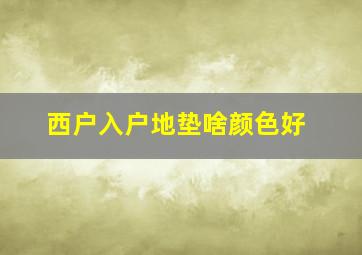 西户入户地垫啥颜色好